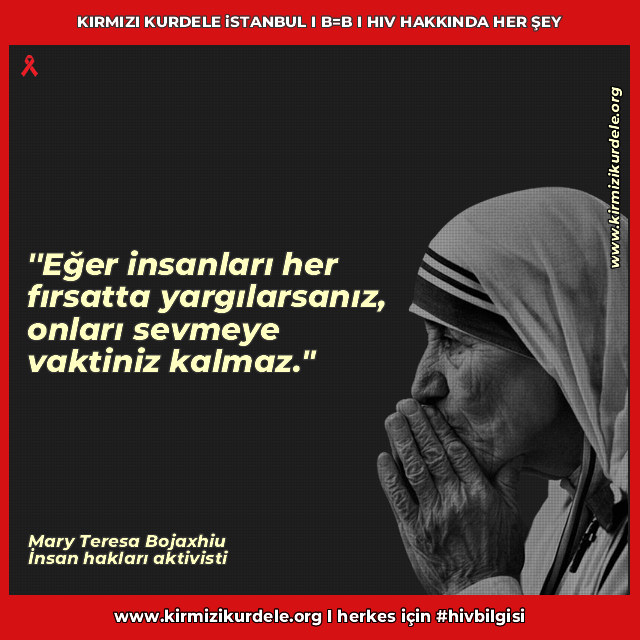 KIRMIZI KURDELE İSTANBUL I B=B I HIV HAKKINDA HER ŞEY

www.kirmizikurdele.org

"Eğer insanları her fırsatta yargılarsanız, onları sevmeye vaktiniz kalmaz."

Mary Teresa Bojaxhiu
İnsan hakları aktivisti

www.kirmizikurdele.org I herkes için #hivbilgisi